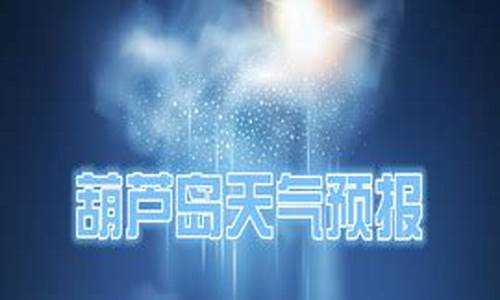 葫芦岛天气预报